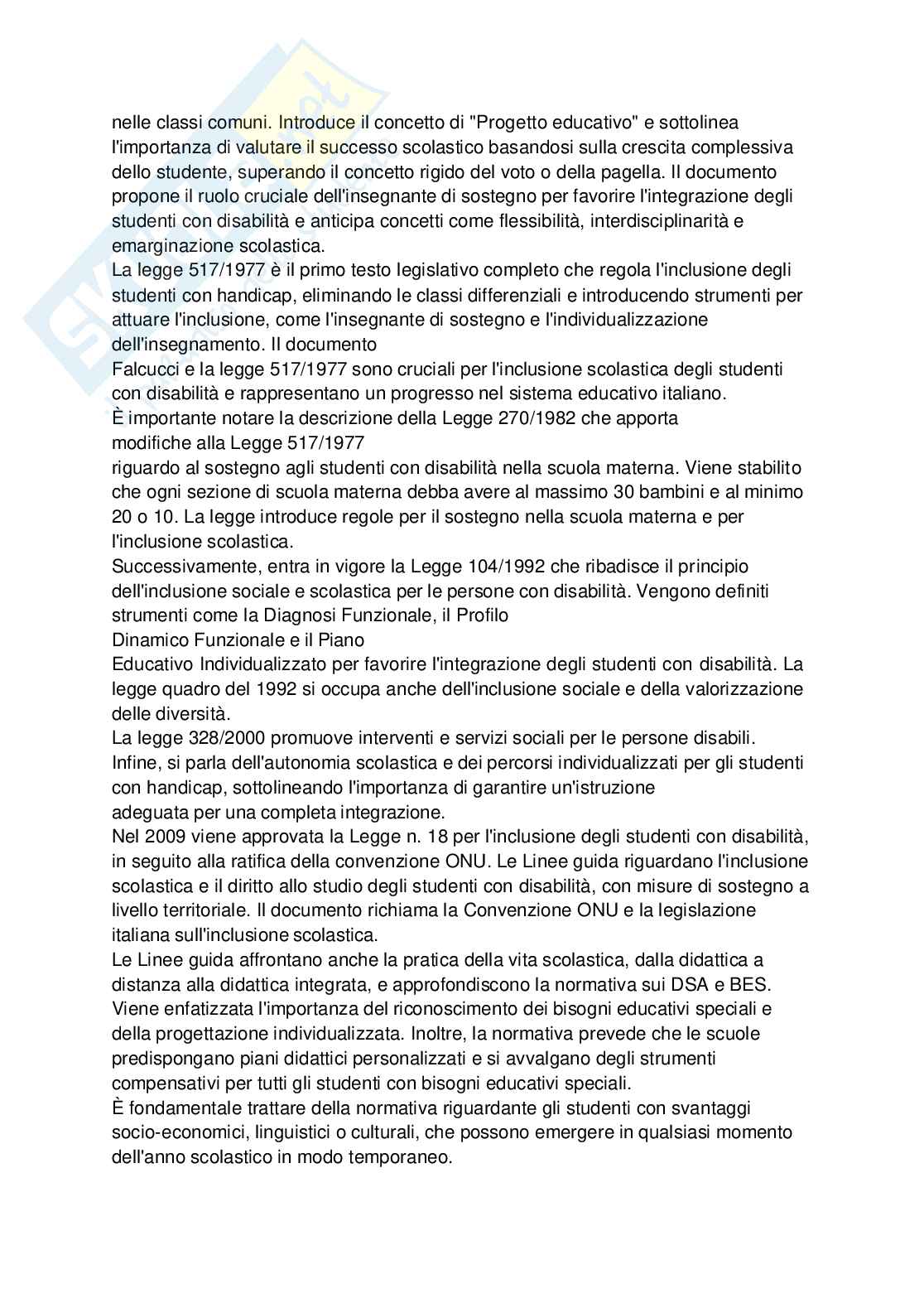 nelle classi comuni. Introduce il concetto di "Progetto educativo" e sottolinea l'importanza di valutare il successo scolastico basandosi sulla crescita complessiva dello studente, superando il concetto rigido del voto o della pagella. Il documento propone il ruolo cruciale dell'insegnante di sostegno per favorire l'integrazione degli studenti con disabilità e anticipa concetti come flessibilità, interdisciplinarità e emarginazione scolastica.
La legge 517/1977 è il primo testo legislativo completo che regola l'inclusione degli studenti con handicap, eliminando le classi differenziali e introducendo strumenti per attuare l'inclusione, come l'insegnante di sostegno e l'individualizzazione dell'insegnamento. Il documento
Falcucci e la legge 517/1977 sono cruciali per l'inclusione scolastica degli studenti con disabilità e rappresentano un progresso nel sistema educativo italiano.
È importante notare la descrizione della Legge 270/1982 che apporta modifiche alla Legge 517/1977
riguardo al sostegno agli studenti con disabilità nella scuola materna. Viene stabilito che ogni sezione di scuola materna debba avere al massimo 30 bambini e al minimo 20 o 10. La legge introduce regole per il sostegno nella scuola materna e per l'inclusione scolastica.
Successivamente, entra in vigore la Legge 104/1992 che ribadisce il principio dell'inclusione sociale e scolastica per le persone con disabilità. Vengono definiti strumenti come la Diagnosi Funzionale, il Profilo
Dinamico Funzionale e il Piano
Educativo Individualizzato per favorire l'integrazione degli studenti con disabilità. La legge quadro del 1992 si occupa anche dell'inclusione sociale e della valorizzazione delle diversità.
La legge 328/2000 promuove interventi e servizi sociali per le persone disabili.
Infine, si parla dell'autonomia scolastica e dei percorsi individualizzati per gli studenti con handicap, sottolineando l'importanza di garantire un'istruzione adeguata per una completa integrazione.
Nel 2009 viene approvata la Legge n. 18 per l'inclusione degli studenti con disabilità, in seguito alla ratifica della convenzione ONU. Le Linee guida riguardano l'inclusione scolastica e il diritto allo studio degli studenti con disabilità, con misure di sostegno a livello territoriale. Il documento richiama la Convenzione ONU e la legislazione italiana sull'inclusione scolastica.
Le Linee guida affrontano anche la pratica della vita scolastica, dalla didattica a distanza alla didattica integrata, e approfondiscono la normativa sui DSA e BES.
Viene enfatizzata l'importanza del riconoscimento dei bisogni educativi speciali e della progettazione individualizzata. Inoltre, la normativa prevede che le scuole predispongano piani didattici personalizzati e si avvalgano degli strumenti compensativi per tutti gli studenti con bisogni educativi speciali.
È fondamentale trattare della normativa riguardante gli studenti con svantaggi socio-economici, linguistici o culturali, che possono emergere in qualsiasi momento dell'anno scolastico in modo temporaneo.